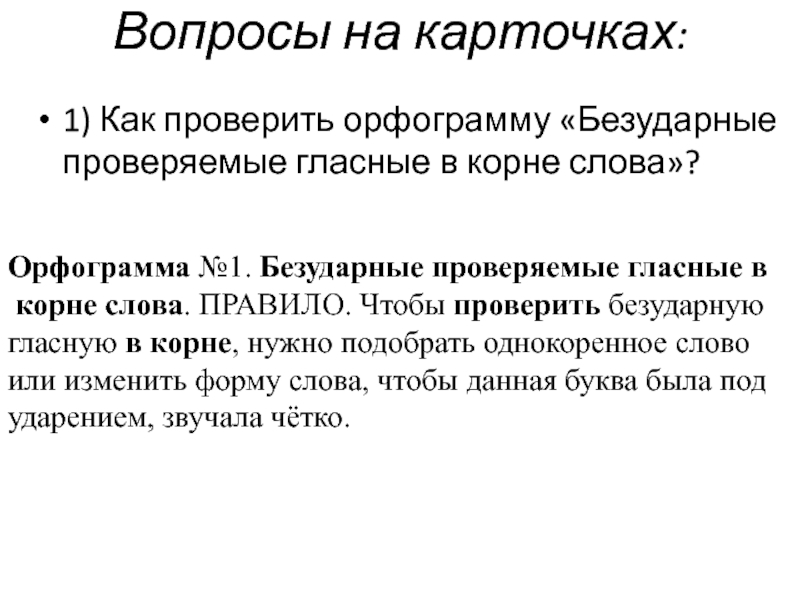 Вопросы на карточках:

• 1) Как проверить орфограмму «Безударные проверяемые гласные в корне слова»?

Орфограмма №1. Безударные проверяемые гласные в корне слова. ПРАВИЛО. Чтобы проверить безударную гласную в корне, нужно подобрать однокоренное слово или изменить форму слова, чтобы данная буква была под ударением, звучала чётко.